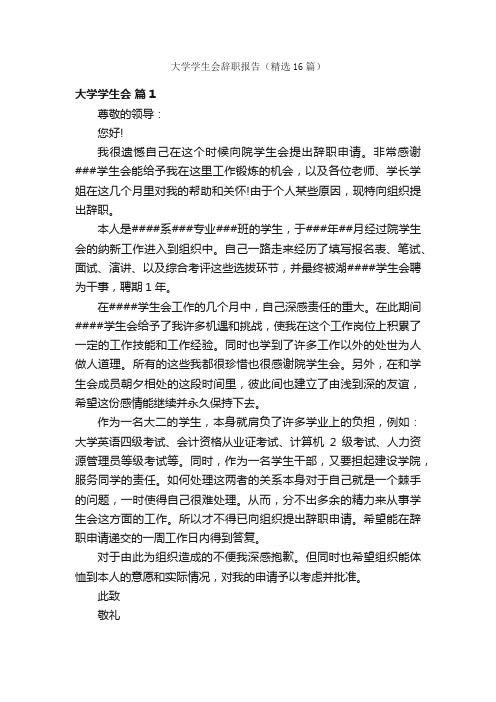 大学学生会辞职报告（精选16篇）

大学学生会 篇1

尊敬的领导：

您好!

我很遗憾自己在这个时候向院学生会提出辞职申请。非常感谢###学生会能给予我在这里工作锻炼的机会，以及各位老师、学长学姐在这几个月里对我的帮助和关怀!由于个人某些原因，现特向组织提出辞职。

本人是####系###专业###班的学生，于###年##月经过院学生会的纳新工作进入到组织中。自己一路走来经历了填写报名表、笔试、面试、演讲、以及综合考评这些选拔环节，并最终被湖####学生会聘为干事，聘期1年。

在####学生会工作的几个月中，自己深感责任的重大。在此期间####学生会给予了我许多机遇和挑战，使我在这个工作岗位上积累了一定的工作技能和工作经验。同时也学到了许多工作以外的处世为人做人道理。所有的这些我都很珍惜也很感谢院学生会。另外，在和学生会成员朝夕相处的这段时间里，彼此间也建立了由浅到深的友谊，希望这份感情能继续并永久保持下去。

作为一名大二的学生，本身就肩负了许多学业上的负担，例如：大学英语四级考试、会计资格从业证考试、计算机 2 级考试、人力资源管理员等级考试等。同时，作为一名学生干部，又要担起建设学院，服务同学的责任。如何处理这两者的关系本身对于自己就是一个棘手的问题，一时使得自己很难处理。从而，分不出多余的精力来从事学生会这方面的工作。所以才不得已向组织提出辞职申请。希望能在辞职申请递交的一周工作日内得到答复。

对于由此为组织造成的不便我深感抱歉。但同时也希望组织能体恤到本人的意愿和实际情况，对我的申请予以考虑并批准。

此致

敬礼